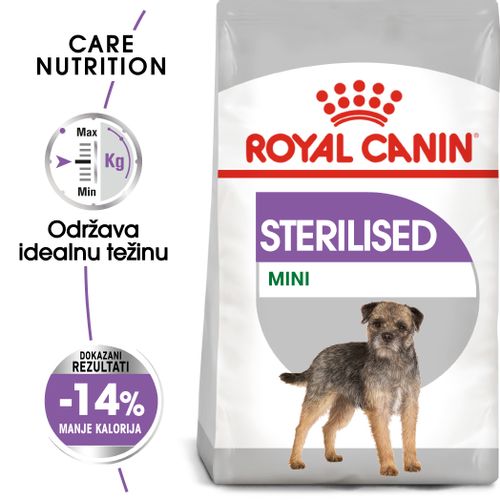 CARE NUTRITION

Max
Kg
Min

Održava idealnu težinu

DOKAZANI REZULTATI
-14%
MANJE KALORIJA

ROYAL CANIN®

STERILISED
MINI